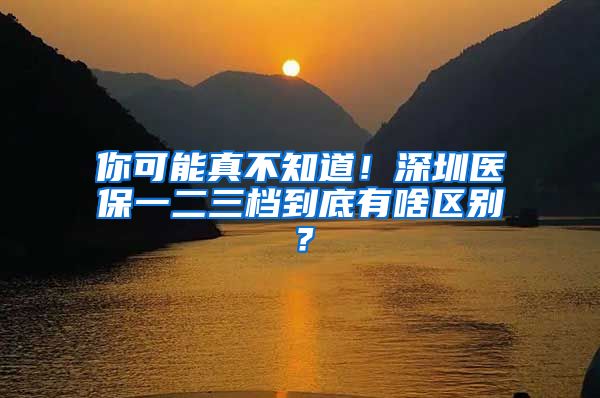 你可能真不知道！深圳医保一二三档到底有啥区别？